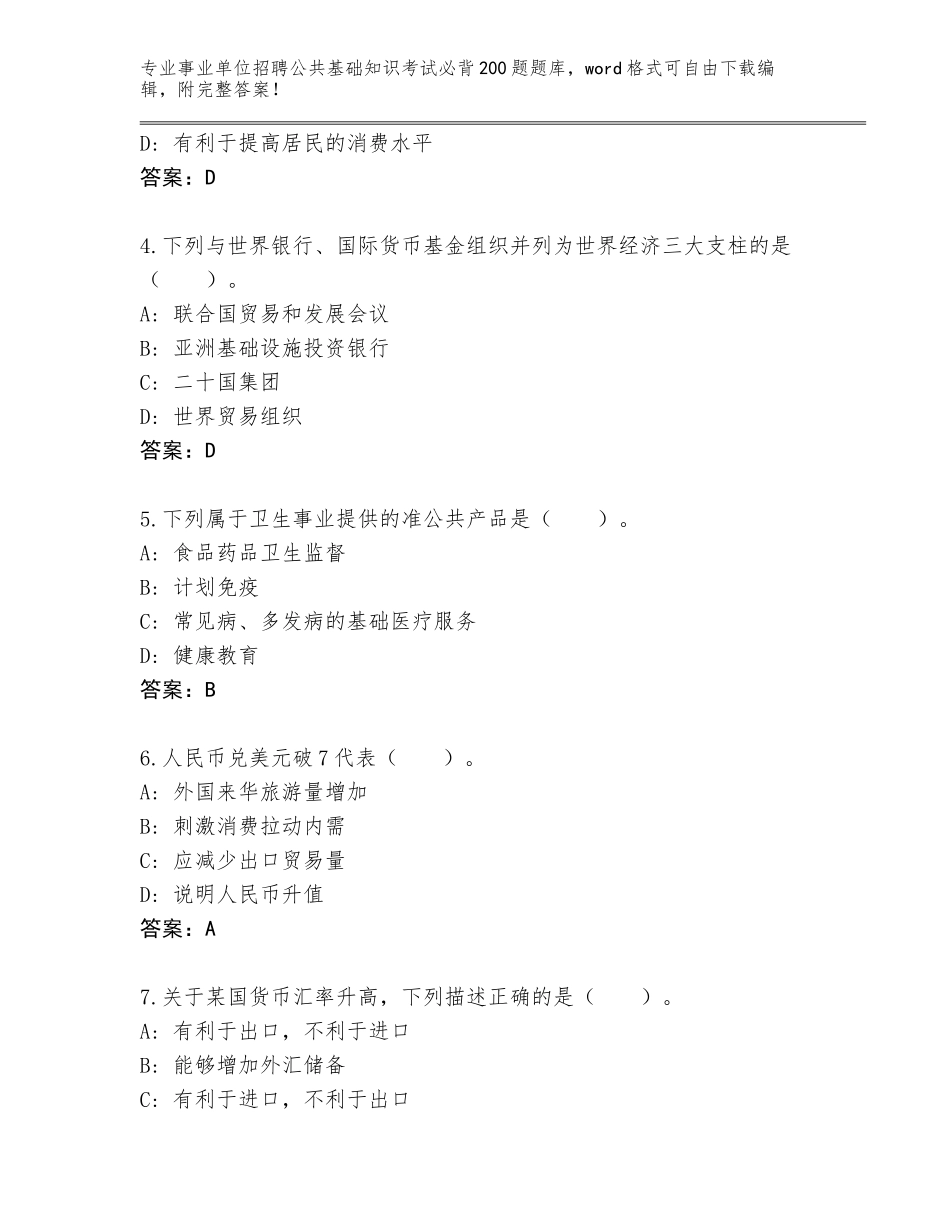 专业事业单位招聘公共基础知识考试必背200题题库，word格式可自由下载编辑，附完整答案！

D：有利于提高居民的消费水平
答案：D

4.下列与世界银行、国际货币基金组织并列为世界经济三大支柱的是（　　）。
A：联合国贸易和发展会议
B：亚洲基础设施投资银行
C：二十国集团
D：世界贸易组织
答案：D

5.下列属于卫生事业提供的准公共产品是（　　）。
A：食品药品卫生监督
B：计划免疫
C：常见病、多发病的基础医疗服务
D：健康教育
答案：B

6.人民币兑美元破7代表（　　）。
A：外国来华旅游量增加
B：刺激消费拉动内需
C：应减少出口贸易量
D：说明人民币升值
答案：A

7.关于某国货币汇率升高，下列描述正确的是（　　）。
A：有利于出口，不利于进口
B：能够增加外汇储备
C：有利于进口，不利于出口